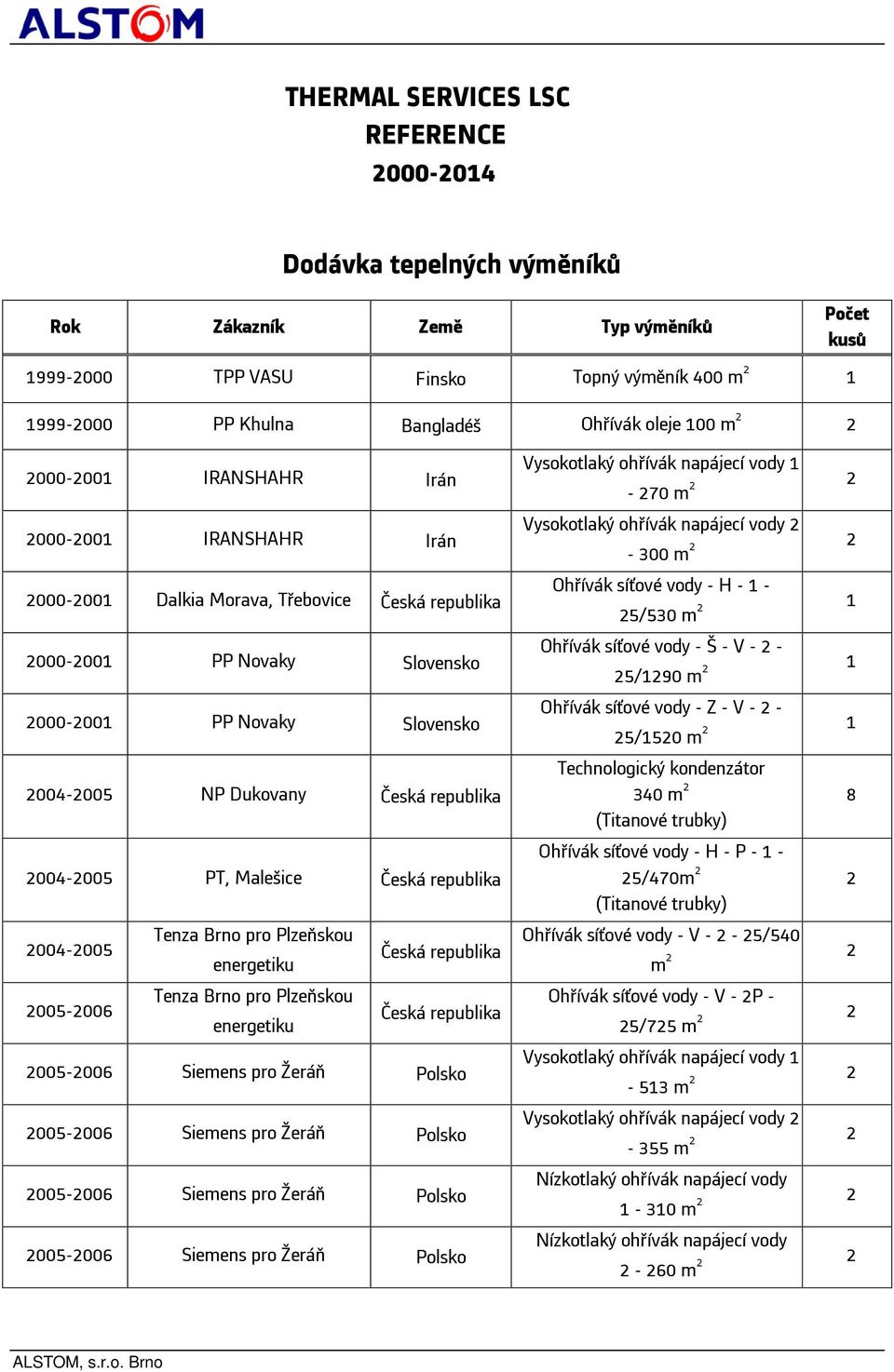 ALSTOM

THERMAL SERVICES LSC
REFERENCE
2000-2014

Dodávka tepelných výměníků

| Rok | Zákazník | Země | Typ výměníků | Počet kusů |
|---|---|---|---|---|
| 1999-2000 | TPP VASU | Finsko | Topný výměník 400 $m^2$ | 1 |
| 1999-2000 | PP Khulna | Bangladéš | Ohřívák oleje 100 $m^2$ | 2 |
| 2000-2001 | IRANSHAHR | Irán | Vysokotlaký ohřívák napájecí vody 1 - 270 $m^2$ | 2 |
| 2000-2001 | IRANSHAHR | Irán | Vysokotlaký ohřívák napájecí vody 2 - 300 $m^2$ | 2 |
| 2000-2001 | Dalkia Morava, Třebovice | Česká republika | Ohřívák síťové vody - H - 1 - 25/530 $m^2$ | 1 |
| 2000-2001 | PP Novaky | Slovensko | Ohřívák síťové vody - Š - V - 2 - 25/1290 $m^2$ | 1 |
| 2000-2001 | PP Novaky | Slovensko | Ohřívák síťové vody - Z - V - 2 - 25/1520 $m^2$ | 1 |
| 2004-2005 | NP Dukovany | Česká republika | Technologický kondenzátor 340 $m^2$ (Titanové trubky) | 8 |
| 2004-2005 | PT, Malešice | Česká republika | Ohřívák síťové vody - H - P - 1 - 25/470$m^2$ (Titanové trubky) | 2 |
| 2004-2005 | Tenza Brno pro Plzeňskou energetiku | Česká republika | Ohřívák síťové vody - V - 2 - 25/540 $m^2$ | 2 |
| 2005-2006 | Tenza Brno pro Plzeňskou energetiku | Česká republika | Ohřívák síťové vody - V - 2P - 25/725 $m^2$ | 2 |
| 2005-2006 | Siemens pro Žeráň | Polsko | Vysokotlaký ohřívák napájecí vody 1 - 513 $m^2$ | 2 |
| 2005-2006 | Siemens pro Žeráň | Polsko | Vysokotlaký ohřívák napájecí vody 2 - 355 $m^2$ | 2 |
| 2005-2006 | Siemens pro Žeráň | Polsko | Nízkotlaký ohřívák napájecí vody 1 - 310 $m^2$ | 2 |
| 2005-2006 | Siemens pro Žeráň | Polsko | Nízkotlaký ohřívák napájecí vody 2 - 260 $m^2$ | 2 |

ALSTOM, s.r.o. Brno